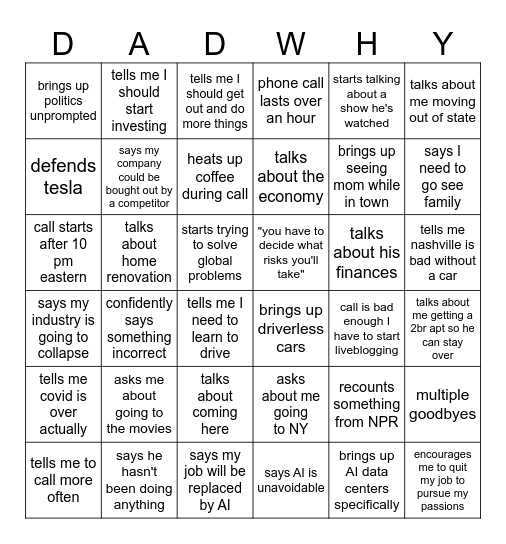 | D | A | D | W | H | Y |
|---|---|---|---|---|---|
| brings up politics unprompted | tells me I should start investing | tells me I should get out and do more things | phone call lasts over an hour | starts talking about a show he's watched | talks about me moving out of state |
| defends tesla | says my company could be bought out by a competitor | heats up coffee during call | talks about the economy | brings up seeing mom while in town | says I need to go see family |
| call starts after 10 pm eastern | talks about home renovation | starts trying to solve global problems | "you have to decide what risks you'll take" | talks about his finances | tells me nashville is bad without a car |
| says my industry is going to collapse | confidently says something incorrect | tells me I need to learn to drive | brings up driverless cars | call is bad enough I have to start liveblogging | talks about me getting a 2br apt so he can stay over |
| tells me covid is over actually | asks me about going to the movies | talks about coming here | asks about me going to NY | recounts something from NPR | multiple goodbyes |
| tells me to call more often | says he hasn't been doing anything | says my job will be replaced by AI | says AI is unavoidable | brings up AI data centers specifically | encourages me to quit my job to pursue my passions |